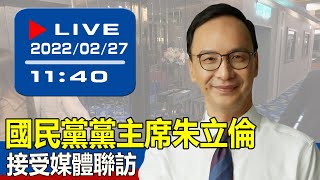 LIVE
2022/02/27
11:40

國民黨黨主席朱立倫
接受媒體聯訪